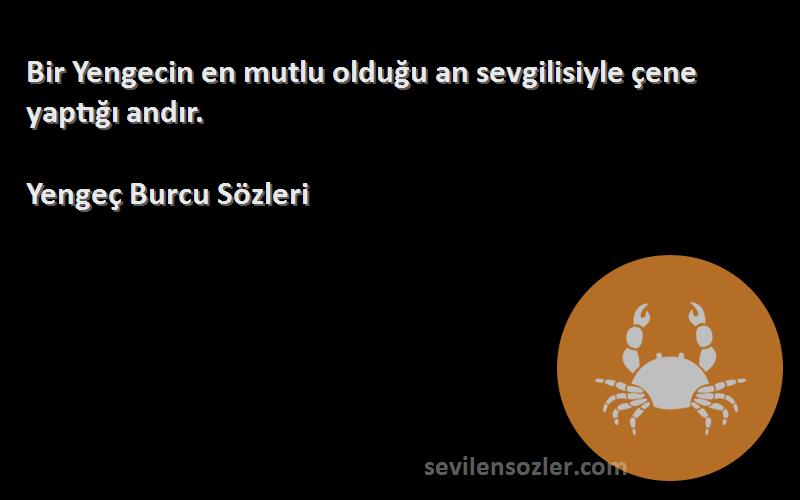 Bir Yengecin en mutlu olduğu an sevgilisiyle çene yaptığı andır.

Yengeç Burcu Sözleri

sevilensozler.com